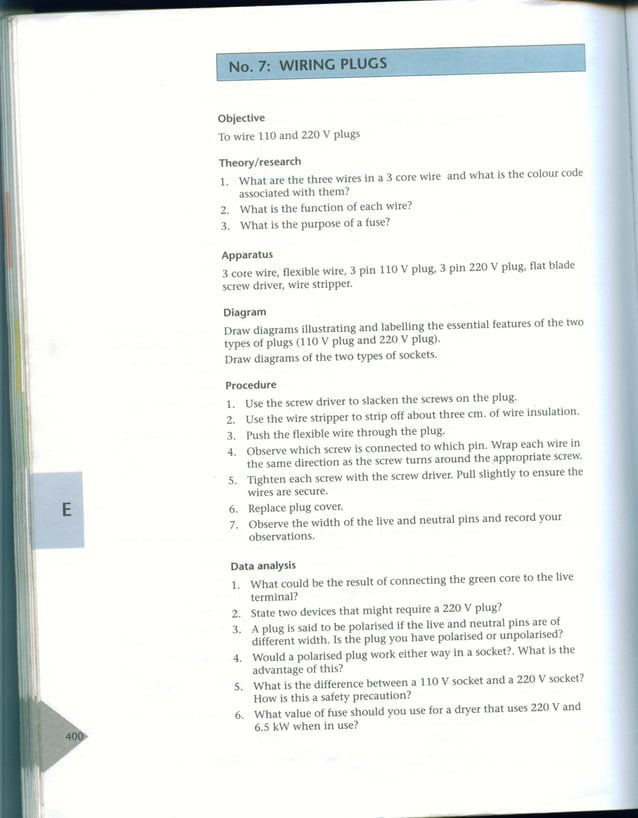 No. 7: WIRING PLUGS

Objective
To wire 110 and 220 V plugs

Theory/research
1. What are the three wires in a 3 core wire and what is the colour code associated with them?
2. What is the function of each wire?
3. What is the purpose of a fuse?

Apparatus
3 core wire, flexible wire, 3 pin 110 V plug, 3 pin 220 V plug, flat blade screw driver, wire stripper.

Diagram
Draw diagrams illustrating and labelling the essential features of the two types of plugs (110 V plug and 220 V plug).
Draw diagrams of the two types of sockets.

Procedure
1. Use the screw driver to slacken the screws on the plug.
2. Use the wire stripper to strip off about three cm. of wire insulation.
3. Push the flexible wire through the plug.
4. Observe which screw is connected to which pin. Wrap each wire in the same direction as the screw turns around the appropriate screw.
5. Tighten each screw with the screw driver. Pull slightly to ensure the wires are secure.
6. Replace plug cover.
7. Observe the width of the live and neutral pins and record your observations.

E

Data analysis
1. What could be the result of connecting the green core to the live terminal?
2. State two devices that might require a 220 V plug?
3. A plug is said to be polarised if the live and neutral pins are of different width. Is the plug you have polarised or unpolarised?
4. Would a polarised plug work either way in a socket?. What is the advantage of this?
5. What is the difference between a 110 V socket and a 220 V socket? How is this a safety precaution?
6. What value of fuse should you use for a dryer that uses 220 V and 6.5 kW when in use?

400